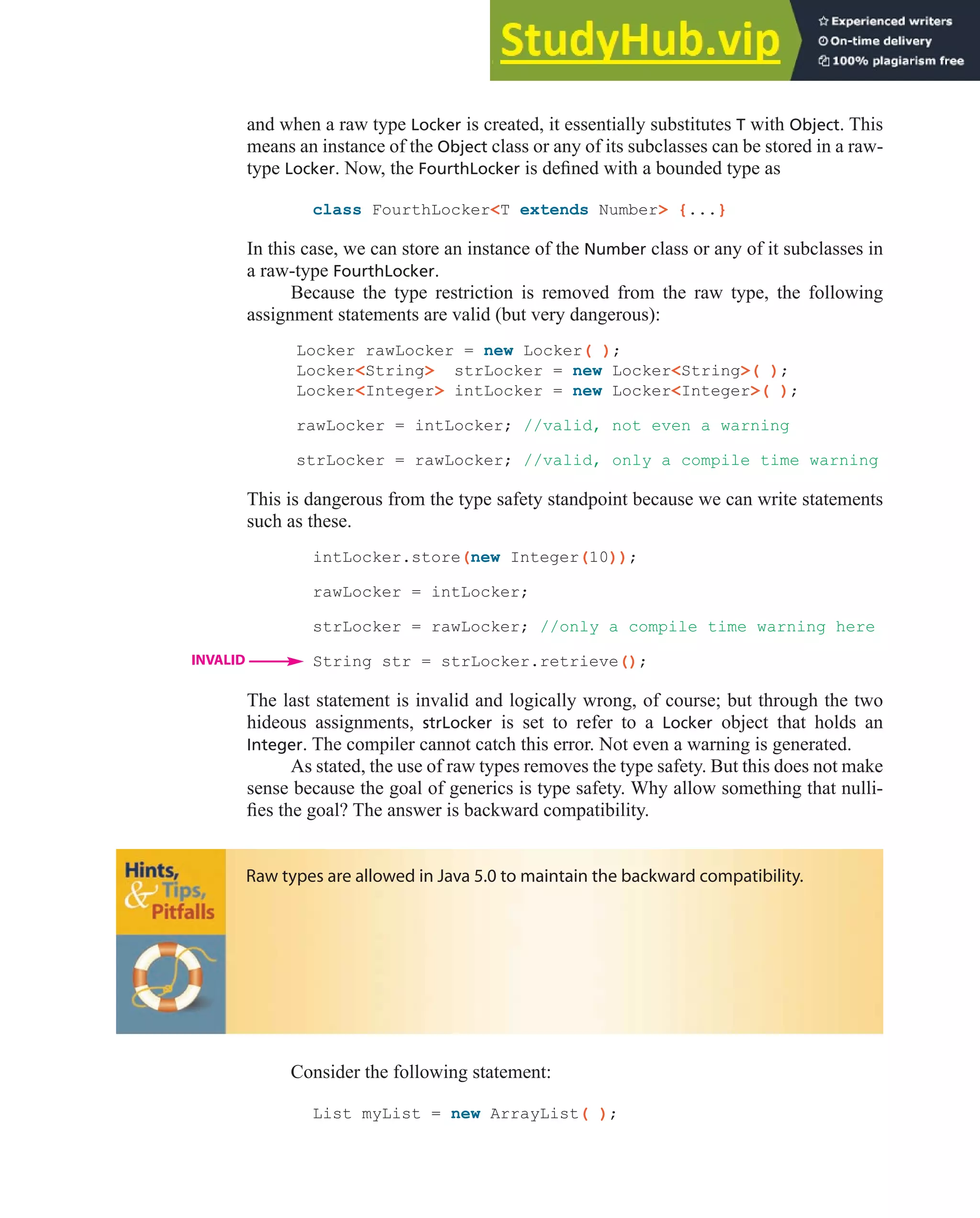 StudyHub.vip
Experienced writers
On-time delivery
100% plagiarism free

and when a raw type Locker is created, it essentially substitutes T with Object. This means an instance of the Object class or any of its subclasses can be stored in a raw-type Locker. Now, the FourthLocker is defined with a bounded type as

class FourthLocker<T extends Number> {...}

In this case, we can store an instance of the Number class or any of it subclasses in a raw-type FourthLocker.

Because the type restriction is removed from the raw type, the following assignment statements are valid (but very dangerous):

Locker rawLocker = new Locker( );
Locker<String>  strLocker = new Locker<String>( );
Locker<Integer> intLocker = new Locker<Integer>( );

rawLocker = intLocker; //valid, not even a warning

strLocker = rawLocker; //valid, only a compile time warning

This is dangerous from the type safety standpoint because we can write statements such as these.

intLocker.store(new Integer(10));

rawLocker = intLocker;

strLocker = rawLocker; //only a compile time warning here

INVALID
String str = strLocker.retrieve();

The last statement is invalid and logically wrong, of course; but through the two hideous assignments, strLocker is set to refer to a Locker object that holds an Integer. The compiler cannot catch this error. Not even a warning is generated.

As stated, the use of raw types removes the type safety. But this does not make sense because the goal of generics is type safety. Why allow something that nullifies the goal? The answer is backward compatibility.

Hints, & Tips, Pitfalls

Raw types are allowed in Java 5.0 to maintain the backward compatibility.

Consider the following statement:

List myList = new ArrayList( );